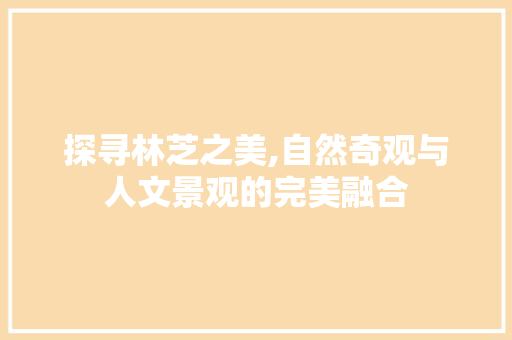 探寻林芝之美,自然奇观与人文景观的完美融合